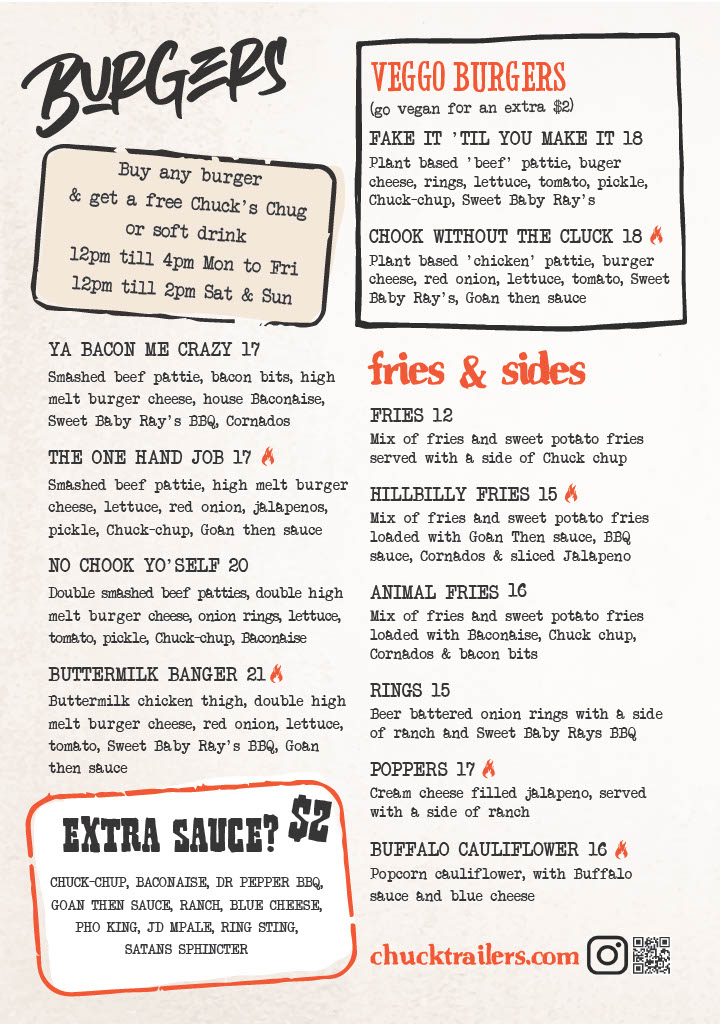 BURGERS

Buy any burger & get a free Chuck's Chug or soft drink
12pm till 4pm Mon to Fri
12pm till 2pm Sat & Sun

YA BACON ME CRAZY 17
Smashed beef pattie, bacon bits, high melt burger cheese, house Baconaise, Sweet Baby Ray's BBQ, Cornados

THE ONE HAND JOB 17
Smashed beef pattie, high melt burger cheese, lettuce, red onion, jalapenos, pickle, Chuck-chup, Goan then sauce

NO CHOOK YO'SELF 20
Double smashed beef patties, double high melt burger cheese, onion rings, lettuce, tomato, pickle, Chuck-chup, Baconaise

BUTTERMILK BANGER 21
Buttermilk chicken thigh, double high melt burger cheese, red onion, lettuce, tomato, Sweet Baby Ray's BBQ, Goan then sauce

EXTRA SAUCE? $2
CHUCK-CHUP, BACONAISE, DR PEPPER BBQ, GOAN THEN SAUCE, RANCH, BLUE CHEESE, PHO KING, JD MPALE, RING STING, SATANS SPHINCTER

VEGGO BURGERS
(go vegan for an extra $2)

FAKE IT 'TIL YOU MAKE IT 18
Plant based 'beef' pattie, buger cheese, rings, lettuce, tomato, pickle, Chuck-chup, Sweet Baby Ray's

CHOOK WITHOUT THE CLUCK 18
Plant based 'chicken' pattie, burger cheese, red onion, lettuce, tomato, Sweet Baby Ray's, Goan then sauce

fries & sides

FRIES 12
Mix of fries and sweet potato fries served with a side of Chuck chup

HILLBILLY FRIES 15
Mix of fries and sweet potato fries loaded with Goan Then sauce, BBQ sauce, Cornados & sliced Jalapeno

ANIMAL FRIES 16
Mix of fries and sweet potato fries loaded with Baconaise, Chuck chup, Cornados & bacon bits

RINGS 15
Beer battered onion rings with a side of ranch and Sweet Baby Rays BBQ

POPPERS 17
Cream cheese filled jalapeno, served with a side of ranch

BUFFALO CAULIFLOWER 16
Popcorn cauliflower, with Buffalo sauce and blue cheese

chucktrailers.com